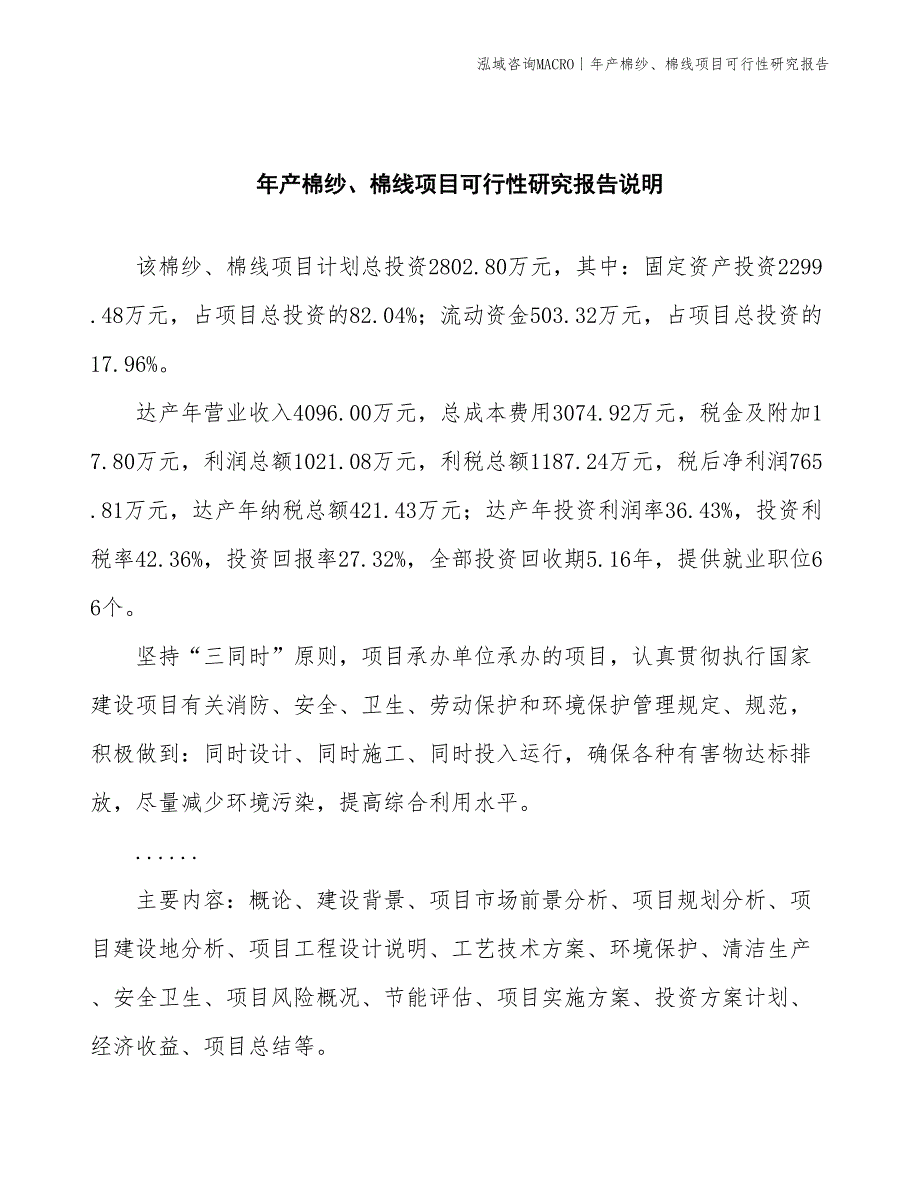 泓域咨询MACRO | 年产棉纱、棉线项目可行性研究报告

年产棉纱、棉线项目可行性研究报告说明

该棉纱、棉线项目计划总投资2802.80万元，其中：固定资产投资2299.48万元，占项目总投资的82.04%；流动资金503.32万元，占项目总投资的17.96%。

达产年营业收入4096.00万元，总成本费用3074.92万元，税金及附加17.80万元，利润总额1021.08万元，利税总额1187.24万元，税后净利润765.81万元，达产年纳税总额421.43万元；达产年投资利润率36.43%，投资利税率42.36%，投资回报率27.32%，全部投资回收期5.16年，提供就业职位66个。

坚持“三同时”原则，项目承办单位承办的项目，认真贯彻执行国家建设项目有关消防、安全、卫生、劳动保护和环境保护管理规定、规范，积极做到：同时设计、同时施工、同时投入运行，确保各种有害物达标排放，尽量减少环境污染，提高综合利用水平。

......

主要内容：概论、建设背景、项目市场前景分析、项目规划分析、项目建设地分析、项目工程设计说明、工艺技术方案、环境保护、清洁生产、安全卫生、项目风险概况、节能评估、项目实施方案、投资方案计划、经济收益、项目总结等。